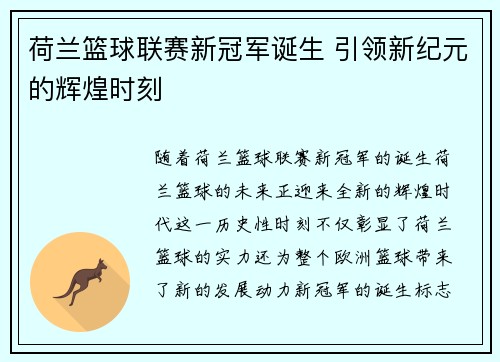 荷兰篮球联赛新冠军诞生 引领新纪元的辉煌时刻

随着荷兰篮球联赛新冠军的诞生荷兰篮球的未来正迎来全新的辉煌时代这一历史性时刻不仅彰显了荷兰篮球的实力还为整个欧洲篮球带来了新的发展动力新冠军的诞生标志